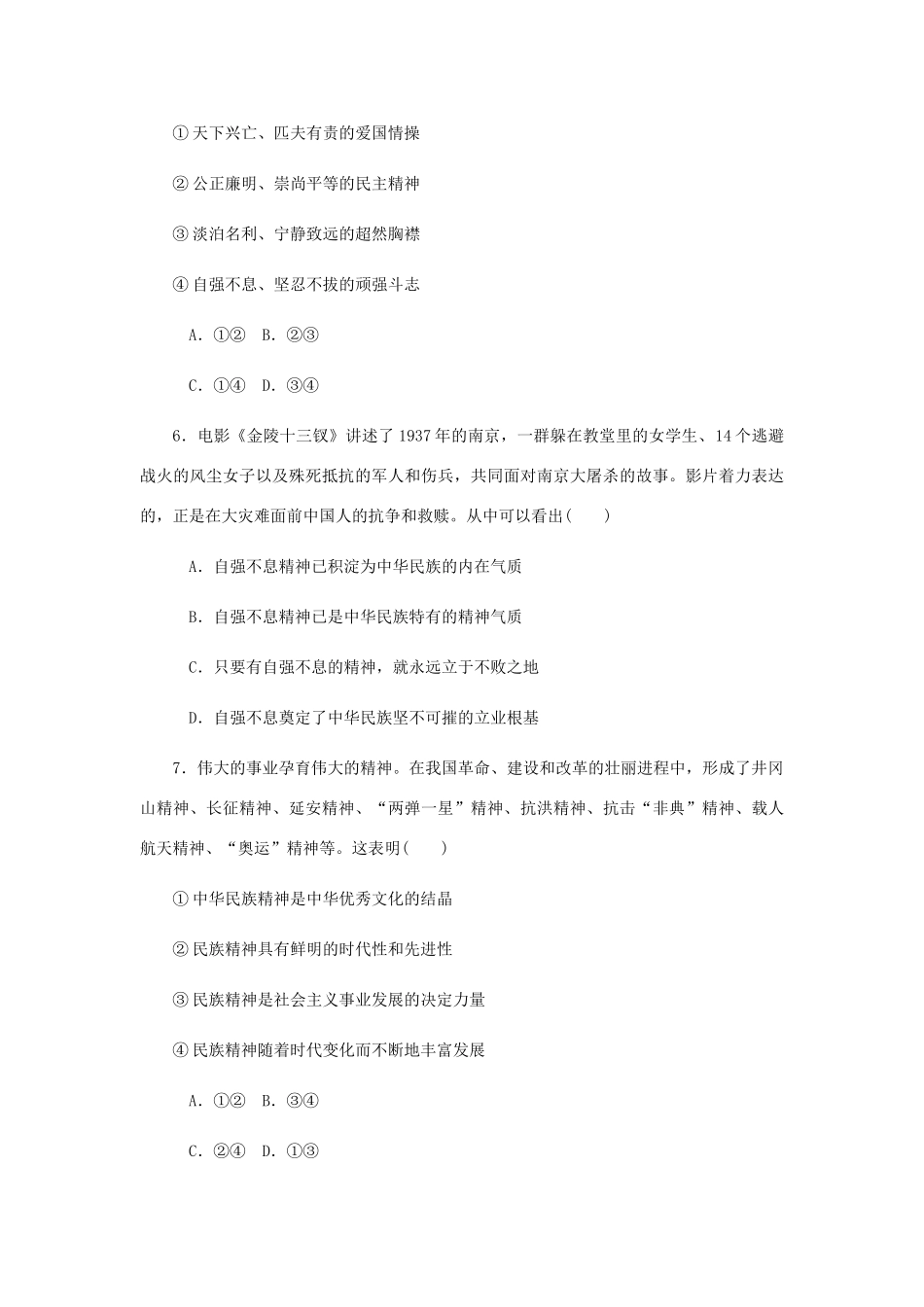 ①天下兴亡、匹夫有责的爱国情操

②公正廉明、崇尚平等的民主精神

③淡泊名利、宁静致远的超然胸襟

④自强不息、坚忍不拔的顽强斗志

A．①②　B．②③

C．①④　D．③④

6．电影《金陵十三钗》讲述了1937年的南京，一群躲在教堂里的女学生、14个逃避战火的风尘女子以及殊死抵抗的军人和伤兵，共同面对南京大屠杀的故事。影片着力表达的，正是在大灾难面前中国人的抗争和救赎。从中可以看出(　　)

A．自强不息精神已积淀为中华民族的内在气质

B．自强不息精神已是中华民族特有的精神气质

C．只要有自强不息的精神，就永远立于不败之地

D．自强不息奠定了中华民族坚不可摧的立业根基

7．伟大的事业孕育伟大的精神。在我国革命、建设和改革的壮丽进程中，形成了井冈山精神、长征精神、延安精神、“两弹一星”精神、抗洪精神、抗击“非典”精神、载人航天精神、“奥运”精神等。这表明(　　)

①中华民族精神是中华优秀文化的结晶

②民族精神具有鲜明的时代性和先进性

③民族精神是社会主义事业发展的决定力量

④民族精神随着时代变化而不断地丰富发展

A．①②　B．③④

C．②④　D．①③